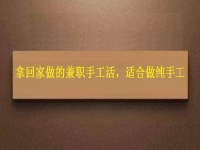 拿回家做的兼职手工活，适合做纯手工